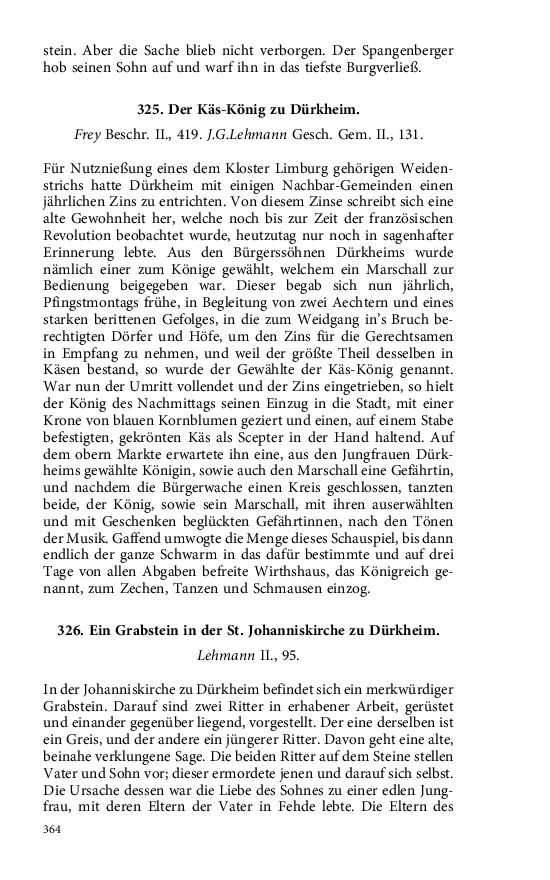 stein. Aber die Sache blieb nicht verborgen. Der Spangenberger hob seinen Sohn auf und warf ihn in das tiefste Burgverließ.

325. Der Käs-König zu Dürkheim.

Frey Beschr. II., 419. J.G.Lehmann Gesch. Gem. II., 131.

Für Nutznießung eines dem Kloster Limburg gehörigen Weidenstrichs hatte Dürkheim mit einigen Nachbar-Gemeinden einen jährlichen Zins zu entrichten. Von diesem Zinse schreibt sich eine alte Gewohnheit her, welche noch bis zur Zeit der französischen Revolution beobachtet wurde, heutzutag nur noch in sagenhafter Erinnerung lebte. Aus den Bürgerssöhnen Dürkheims wurde nämlich einer zum Könige gewählt, welchem ein Marschall zur Bedienung beigegeben war. Dieser begab sich nun jährlich, Pfingstmontags frühe, in Begleitung von zwei Aechtern und eines starken berittenen Gefolges, in die zum Weidgang in's Bruch berechtigten Dörfer und Höfe, um den Zins für die Gerechtsamen in Empfang zu nehmen, und weil der größte Theil desselben in Käsen bestand, so wurde der Gewählte der Käs-König genannt. War nun der Umritt vollendet und der Zins eingetrieben, so hielt der König des Nachmittags seinen Einzug in die Stadt, mit einer Krone von blauen Kornblumen geziert und einen, auf einem Stabe befestigten, gekrönten Käs als Scepter in der Hand haltend. Auf dem obern Markte erwartete ihn eine, aus den Jungfrauen Dürkheims gewählte Königin, sowie auch den Marschall eine Gefährtin, und nachdem die Bürgerwache einen Kreis geschlossen, tanzten beide, der König, sowie sein Marschall, mit ihren auserwählten und mit Geschenken beglückten Gefährtinnen, nach den Tönen der Musik. Gaffend umwogte die Menge dieses Schauspiel, bis dann endlich der ganze Schwarm in das dafür bestimmte und auf drei Tage von allen Abgaben befreite Wirthshaus, das Königreich genannt, zum Zechen, Tanzen und Schmausen einzog.

326. Ein Grabstein in der St. Johanniskirche zu Dürkheim.

Lehmann II., 95.

In der Johanniskirche zu Dürkheim befindet sich ein merkwürdiger Grabstein. Darauf sind zwei Ritter in erhabener Arbeit, gerüstet und einander gegenüber liegend, vorgestellt. Der eine derselben ist ein Greis, und der andere ein jüngerer Ritter. Davon geht eine alte, beinahe verklungene Sage. Die beiden Ritter auf dem Steine stellen Vater und Sohn vor; dieser ermordete jenen und darauf sich selbst. Die Ursache dessen war die Liebe des Sohnes zu einer edlen Jungfrau, mit deren Eltern der Vater in Fehde lebte. Die Eltern des

364